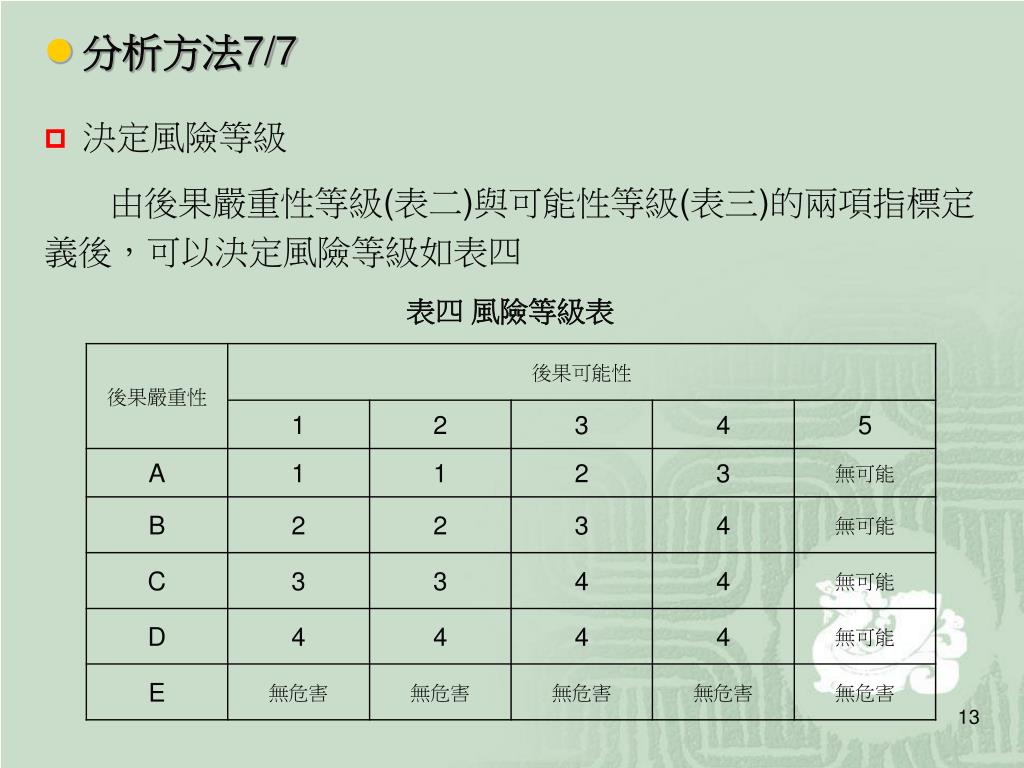 分析方法7/7

決定風險等級

由後果嚴重性等級(表二)與可能性等級(表三)的兩項指標定義後，可以決定風險等級如表四

表四 風險等級表

| 後果嚴重性 | 後果可能性 | | | | |
|---|---|---|---|---|---|
| | 1 | 2 | 3 | 4 | 5 |
| A | 1 | 1 | 2 | 3 | 無可能 |
| B | 2 | 2 | 3 | 4 | 無可能 |
| C | 3 | 3 | 4 | 4 | 無可能 |
| D | 4 | 4 | 4 | 4 | 無可能 |
| E | 無危害 | 無危害 | 無危害 | 無危害 | 無危害 |

13